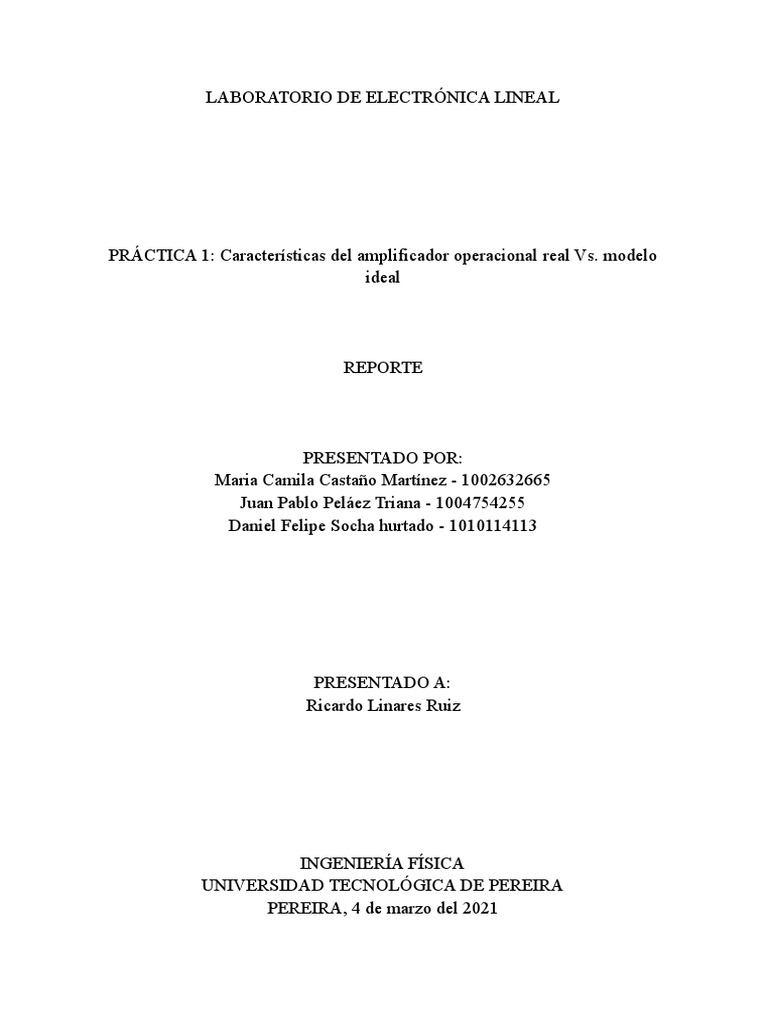 LABORATORIO DE ELECTRÓNICA LINEAL

PRÁCTICA 1: Características del amplificador operacional real Vs. modelo ideal

REPORTE

PRESENTADO POR:
Maria Camila Castaño Martínez - 1002632665
Juan Pablo Peláez Triana - 1004754255
Daniel Felipe Socha hurtado - 1010114113

PRESENTADO A:
Ricardo Linares Ruiz

INGENIERÍA FÍSICA
UNIVERSIDAD TECNOLÓGICA DE PEREIRA
PEREIRA, 4 de marzo del 2021